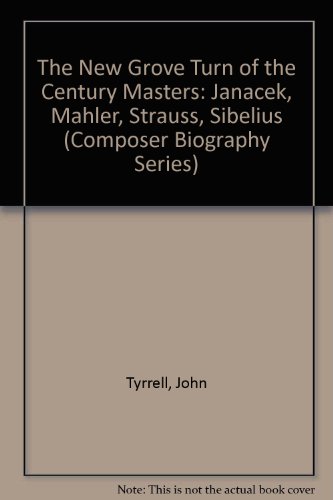 The New Grove Turn of the Century Masters: Janacek, Mahler, Strauss, Sibelius (Composer Biography Series)

Tyrrell, John

Note: This is not the actual book cover